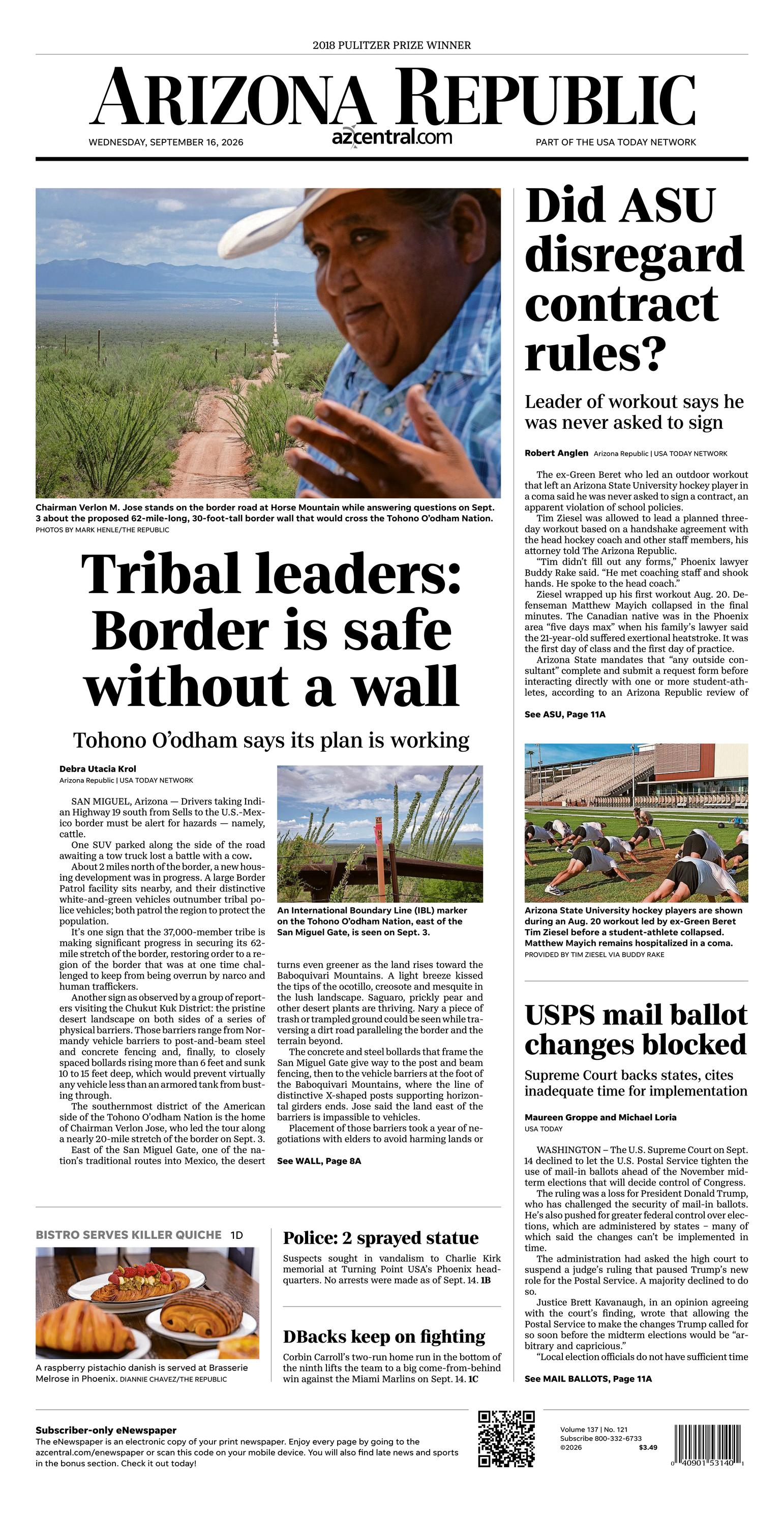 2018 PULITZER PRIZE WINNER

ARIZONA REPUBLIC

WEDNESDAY, SEPTEMBER 16, 2026

azcentral.com

PART OF THE USA TODAY NETWORK

Chairman Verlon M. Jose stands on the border road at Horse Mountain while answering questions on Sept. 3 about the proposed 62-mile-long, 30-foot-tall border wall that would cross the Tohono O'odham Nation.
PHOTOS BY MARK HENLE/THE REPUBLIC

Tribal leaders: Border is safe without a wall

Tohono O'odham says its plan is working

Debra Utacia Krol
Arizona Republic | USA TODAY NETWORK

SAN MIGUEL, Arizona — Drivers taking Indian Highway 19 south from Sells to the U.S.-Mexico border must be alert for hazards — namely, cattle.

One SUV parked along the side of the road awaiting a tow truck lost a battle with a cow.

About 2 miles north of the border, a new housing development was in progress. A large Border Patrol facility sits nearby, and their distinctive white-and-green vehicles outnumber tribal police vehicles; both patrol the region to protect the population.

It's one sign that the 37,000-member tribe is making significant progress in securing its 62-mile stretch of the border, restoring order to a region of the border that was at one time challenged to keep from being overrun by narco and human traffickers.

Another sign as observed by a group of reporters visiting the Chukut Kuk District: the pristine desert landscape on both sides of a series of physical barriers. Those barriers range from Normandy vehicle barriers to post-and-beam steel and concrete fencing and, finally, to closely spaced bollards rising more than 6 feet and sunk 10 to 15 feet deep, which would prevent virtually any vehicle less than an armored tank from busting through.

The southernmost district of the American side of the Tohono O'odham Nation is the home of Chairman Verlon Jose, who led the tour along a nearly 20-mile stretch of the border on Sept. 3.

East of the San Miguel Gate, one of the nation's traditional routes into Mexico, the desert

An International Boundary Line (IBL) marker on the Tohono O'odham Nation, east of the San Miguel Gate, is seen on Sept. 3.

turns even greener as the land rises toward the Baboquivari Mountains. A light breeze kissed the tips of the ocotillo, creosote and mesquite in the lush landscape. Saguaro, prickly pear and other desert plants are thriving. Nary a piece of trash or trampled ground could be seen while traversing a dirt road paralleling the border and the terrain beyond.

The concrete and steel bollards that frame the San Miguel Gate give way to the post and beam fencing, then to the vehicle barriers at the foot of the Baboquivari Mountains, where the line of distinctive X-shaped posts supporting horizontal girders ends. Jose said the land east of the barriers is impassible to vehicles.

Placement of those barriers took a year of negotiations with elders to avoid harming lands or

See WALL, Page 8A

Did ASU disregard contract rules?

Leader of workout says he was never asked to sign

Robert Anglen Arizona Republic | USA TODAY NETWORK

The ex-Green Beret who led an outdoor workout that left an Arizona State University hockey player in a coma said he was never asked to sign a contract, an apparent violation of school policies.

Tim Ziesel was allowed to lead a planned three-day workout based on a handshake agreement with the head hockey coach and other staff members, his attorney told The Arizona Republic.

"Tim didn't fill out any forms," Phoenix lawyer Buddy Rake said. "He met coaching staff and shook hands. He spoke to the head coach."

Ziesel wrapped up his first workout Aug. 20. Defenseman Matthew Mayich collapsed in the final minutes. The Canadian native was in the Phoenix area "five days max" when his family's lawyer said the 21-year-old suffered exertional heatstroke. It was the first day of class and the first day of practice.

Arizona State mandates that "any outside consultant" complete and submit a request form before interacting directly with one or more student-athletes, according to an Arizona Republic review of

See ASU, Page 11A

Arizona State University hockey players are shown during an Aug. 20 workout led by ex-Green Beret Tim Ziesel before a student-athlete collapsed. Matthew Mayich remains hospitalized in a coma.
PROVIDED BY TIM ZIESEL VIA BUDDY RAKE

USPS mail ballot changes blocked

Supreme Court backs states, cites inadequate time for implementation

Maureen Groppe and Michael Loria
USA TODAY

WASHINGTON – The U.S. Supreme Court on Sept. 14 declined to let the U.S. Postal Service tighten the use of mail-in ballots ahead of the November midterm elections that will decide control of Congress.

The ruling was a loss for President Donald Trump, who has challenged the security of mail-in ballots. He's also pushed for greater federal control over elections, which are administered by states – many of which said the changes can't be implemented in time.

The administration had asked the high court to suspend a judge's ruling that paused Trump's new role for the Postal Service. A majority declined to do so.

Justice Brett Kavanaugh, in an opinion agreeing with the court's finding, wrote that allowing the Postal Service to make the changes Trump called for so soon before the midterm elections would be "arbitrary and capricious."

"Local election officials do not have sufficient time

See MAIL BALLOTS, Page 11A

BISTRO SERVES KILLER QUICHE 1D

A raspberry pistachio danish is served at Brasserie Melrose in Phoenix. DIANNIE CHAVEZ/THE REPUBLIC

Police: 2 sprayed statue

Suspects sought in vandalism to Charlie Kirk memorial at Turning Point USA's Phoenix headquarters. No arrests were made as of Sept. 14. 1B

DBacks keep on fighting

Corbin Carroll's two-run home run in the bottom of the ninth lifts the team to a big come-from-behind win against the Miami Marlins on Sept. 14. 1C

Subscriber-only eNewspaper
The eNewspaper is an electronic copy of your print newspaper. Enjoy every page by going to the azcentral.com/enewspaper or scan this code on your mobile device. You will also find late news and sports in the bonus section. Check it out today!

Volume 137 | No. 121
Subscribe 800-332-6733
©2026 $3.49

0 40901 53140 1